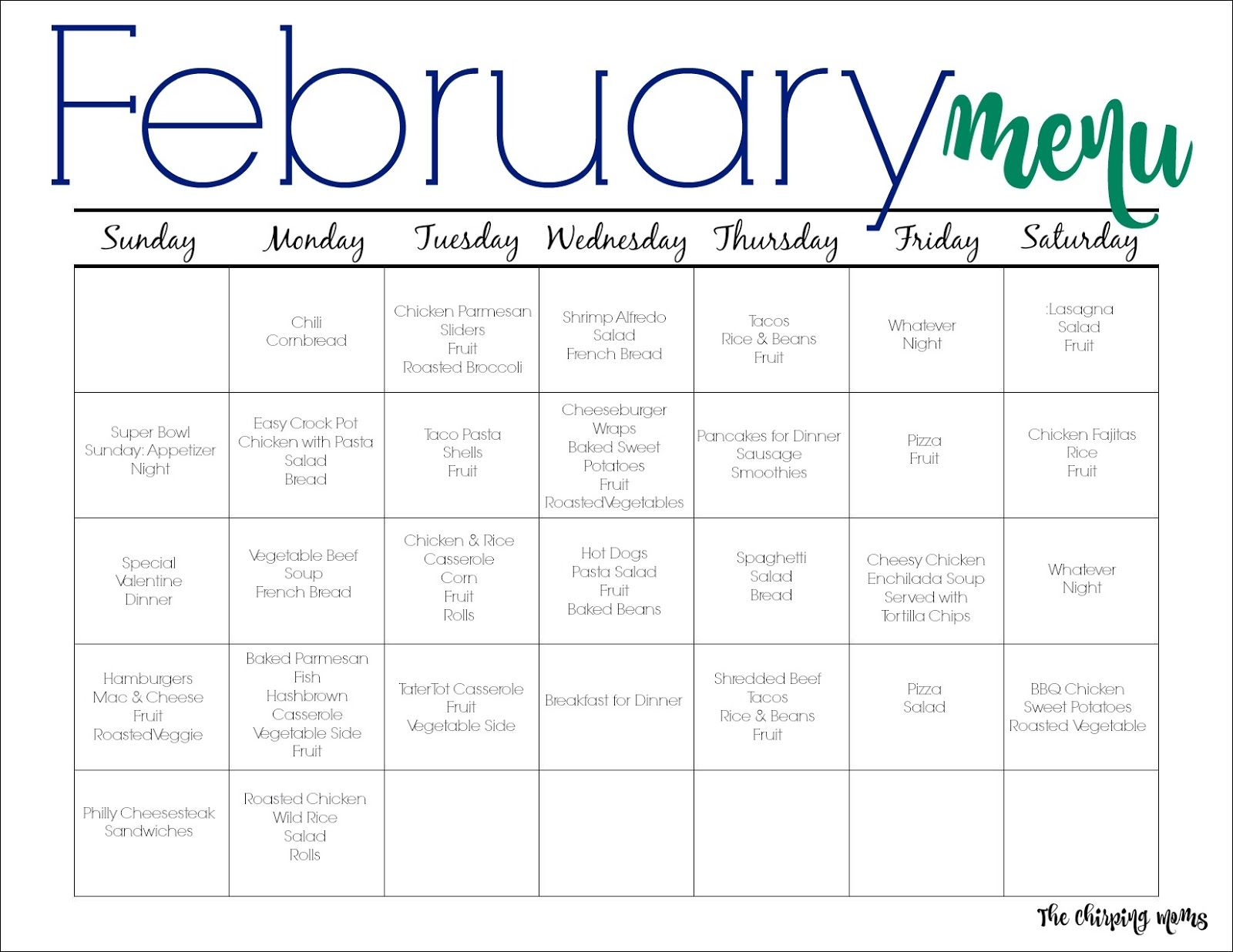 February menu

| Sunday | Monday | Tuesday | Wednesday | Thursday | Friday | Saturday |
|---|---|---|---|---|---|---|
| | Chili Cornbread | Chicken Parmesan Sliders Fruit Roasted Broccoli | Shrimp Alfredo Salad French Bread | Tacos Rice & Beans Fruit | Whatever Night | :Lasagna Salad Fruit |
| Super Bowl Sunday: Appetizer Night | Easy Crock Pot Chicken with Pasta Salad Bread | Taco Pasta Shells Fruit | Cheeseburger Wraps Baked Sweet Potatoes Fruit RoastedVegetables | Pancakes for Dinner Sausage Smoothies | Pizza Fruit | Chicken Fajitas Rice Fruit |
| Special Valentine Dinner | Vegetable Beef Soup French Bread | Chicken & Rice Casserole Corn Fruit Rolls | Hot Dogs Pasta Salad Fruit Baked Beans | Spaghetti Salad Bread | Cheesy Chicken Enchilada Soup Served with Tortilla Chips | Whatever Night |
| Hamburgers Mac & Cheese Fruit RoastedVeggie | Baked Parmesan Fish Hashbrown Casserole Vegetable Side Fruit | TaterTot Casserole Fruit Vegetable Side | Breakfast for Dinner | Shredded Beef Tacos Rice & Beans Fruit | Pizza Salad | BBQ Chicken Sweet Potatoes Roasted Vegetable |
| Philly Cheesesteak Sandwiches | Roasted Chicken Wild Rice Salad Rolls | | | | | |

The chirping moms